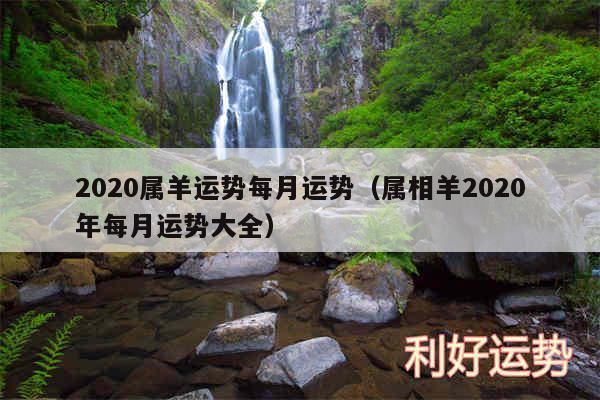 2020属羊运势每月运势（属相羊2020年每月运势大全）

利好运势